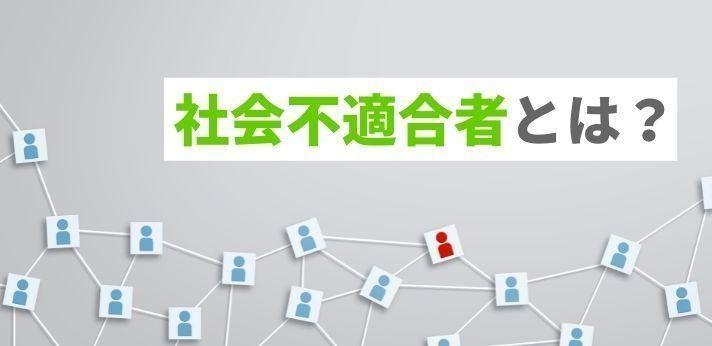 社会不適合者とは？